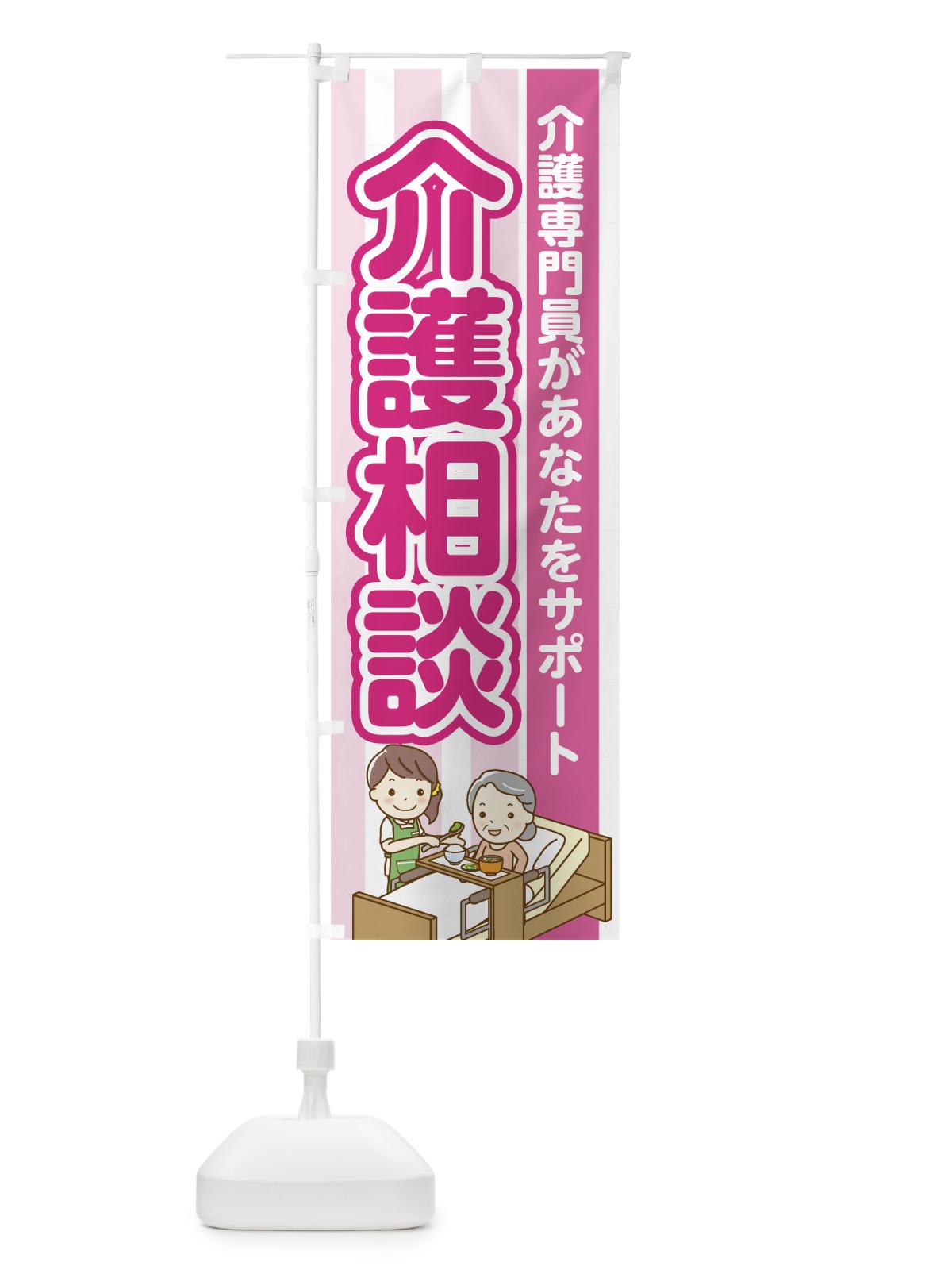 介護専門員があなたをサポート

介護相談